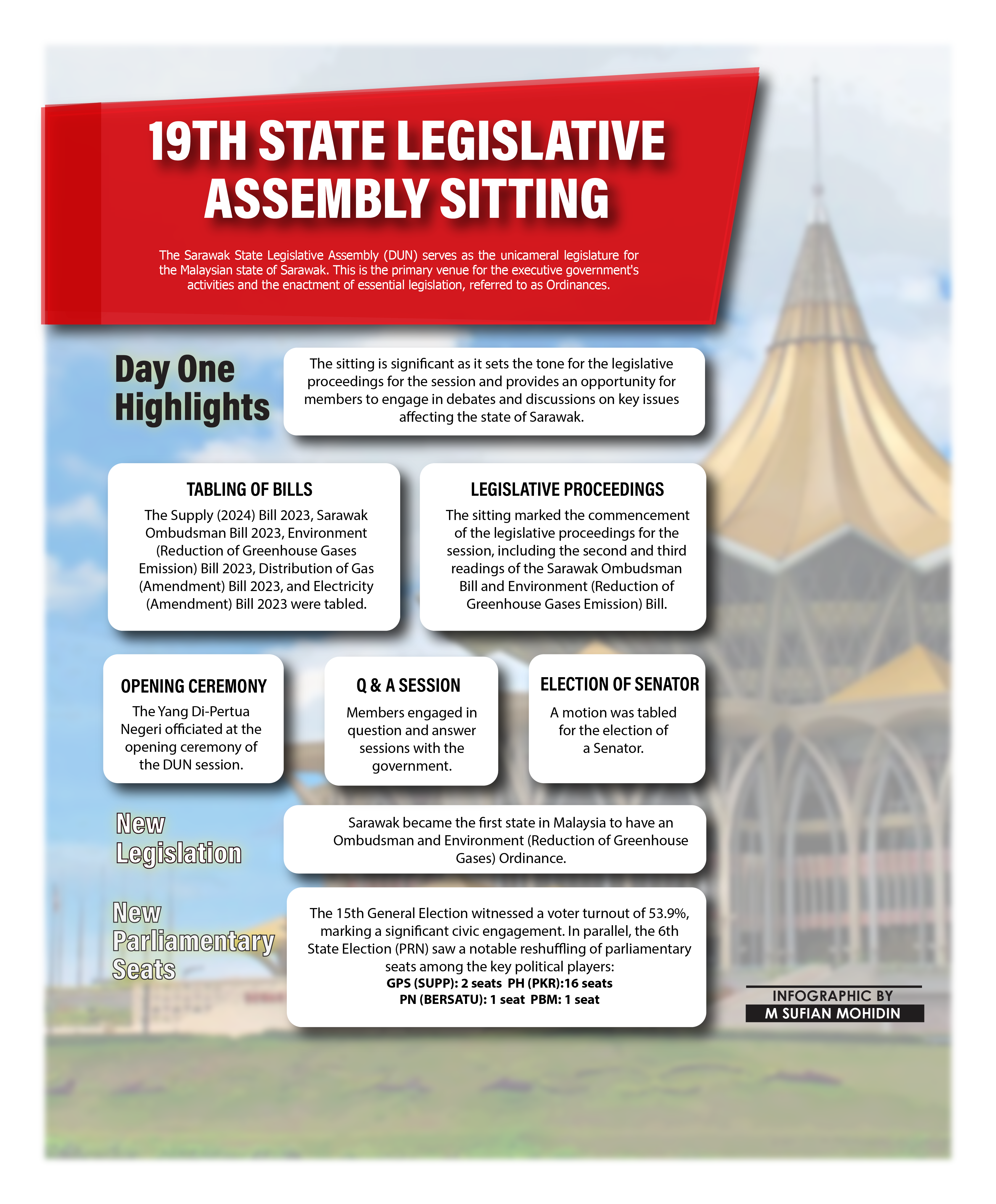 19TH STATE LEGISLATIVE ASSEMBLY SITTING

The Sarawak State Legislative Assembly (DUN) serves as the unicameral legislature for the Malaysian state of Sarawak. This is the primary venue for the executive government's activities and the enactment of essential legislation, referred to as Ordinances.

Day One Highlights

The sitting is significant as it sets the tone for the legislative proceedings for the session and provides an opportunity for members to engage in debates and discussions on key issues affecting the state of Sarawak.

TABLING OF BILLS

The Supply (2024) Bill 2023, Sarawak Ombudsman Bill 2023, Environment (Reduction of Greenhouse Gases Emission) Bill 2023, Distribution of Gas (Amendment) Bill 2023, and Electricity (Amendment) Bill 2023 were tabled.

LEGISLATIVE PROCEEDINGS

The sitting marked the commencement of the legislative proceedings for the session, including the second and third readings of the Sarawak Ombudsman Bill and Environment (Reduction of Greenhouse Gases Emission) Bill.

OPENING CEREMONY

The Yang Di-Pertua Negeri officiated at the opening ceremony of the DUN session.

Q & A SESSION

Members engaged in question and answer sessions with the government.

ELECTION OF SENATOR

A motion was tabled for the election of a Senator.

New Legislation

Sarawak became the first state in Malaysia to have an Ombudsman and Environment (Reduction of Greenhouse Gases) Ordinance.

New Parliamentary Seats

The 15th General Election witnessed a voter turnout of 53.9%, marking a significant civic engagement. In parallel, the 6th State Election (PRN) saw a notable reshuffling of parliamentary seats among the key political players:
GPS (SUPP): 2 seats PH (PKR):16 seats
PN (BERSATU): 1 seat PBM: 1 seat

INFOGRAPHIC BY
M SUFIAN MOHIDIN